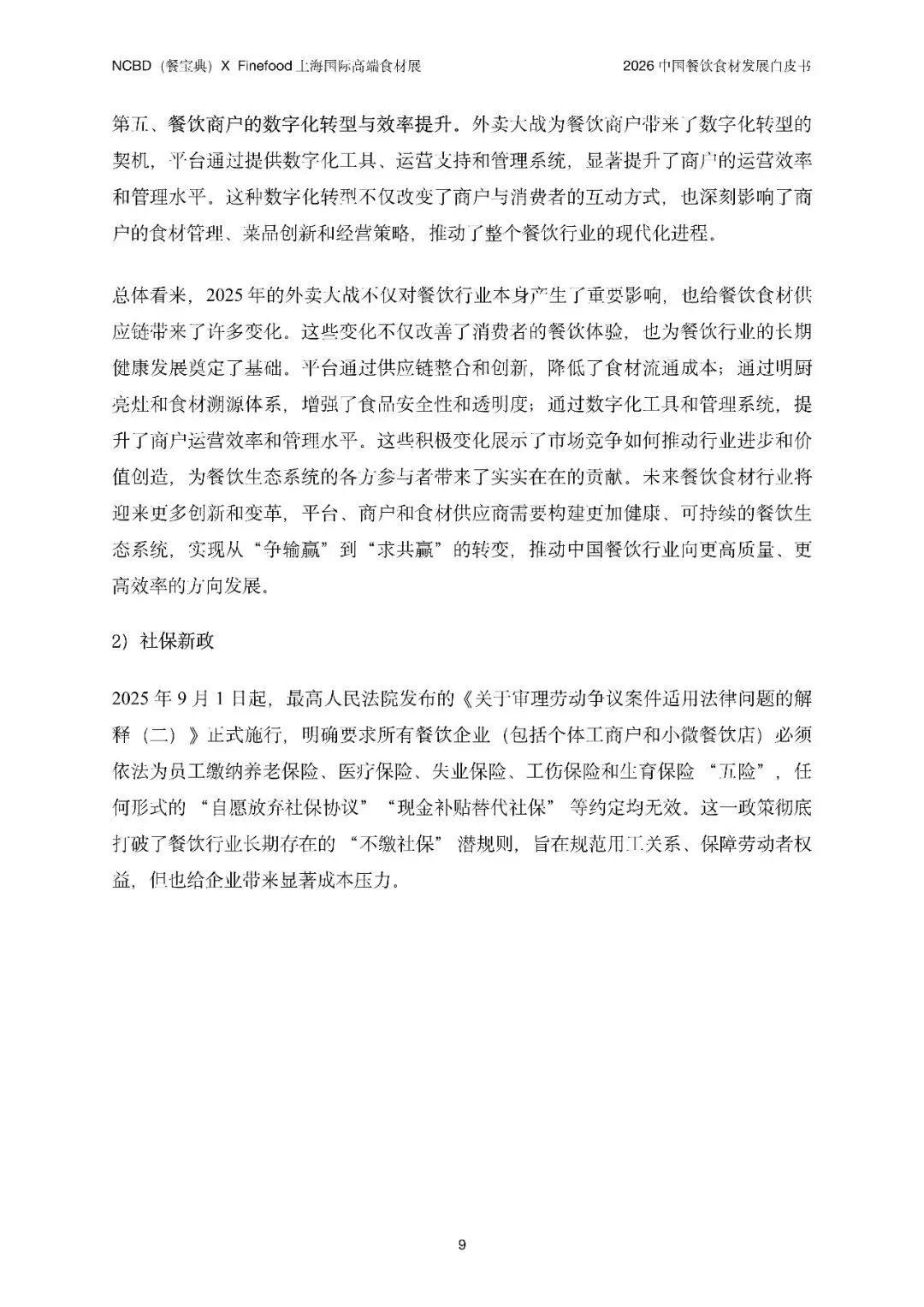 NCBD（餐宝典）X Finefood 上海国际高端食材展

2026 中国餐饮食材发展白皮书

第五、餐饮商户的数字化转型与效率提升。外卖大战为餐饮商户带来了数字化转型的契机，平台通过提供数字化工具、运营支持和管理系统，显著提升了商户的运营效率和管理水平。这种数字化转型不仅改变了商户与消费者的互动方式，也深刻影响了商户的食材管理、菜品创新和经营策略，推动了整个餐饮行业的现代化进程。

总体看来，2025 年的外卖大战不仅对餐饮行业本身产生了重要影响，也给餐饮食材供应链带来了许多变化。这些变化不仅改善了消费者的餐饮体验，也为餐饮行业的长期健康发展奠定了基础。平台通过供应链整合和创新，降低了食材流通成本；通过明厨亮灶和食材溯源体系，增强了食品安全性和透明度；通过数字化工具和管理系统，提升了商户运营效率和管理水平。这些积极变化展示了市场竞争如何推动行业进步和价值创造，为餐饮生态系统的各方参与者带来了实实在在的贡献。未来餐饮食材行业将迎来更多创新和变革，平台、商户和食材供应商需要构建更加健康、可持续的餐饮生态系统，实现从“争输赢”到“求共赢”的转变，推动中国餐饮行业向更高质量、更高效率的方向发展。

2）社保新政

2025 年 9 月 1 日起，最高人民法院发布的《关于审理劳动争议案件适用法律问题的解释（二）》正式施行，明确要求所有餐饮企业（包括个体工商户和小微餐饮店）必须依法为员工缴纳养老保险、医疗保险、失业保险、工伤保险和生育保险“五险”，任何形式的“自愿放弃社保协议”“现金补贴替代社保”等约定均无效。这一政策彻底打破了餐饮行业长期存在的“不缴社保”潜规则，旨在规范用工关系、保障劳动者权益，但也给企业带来显著成本压力。

9